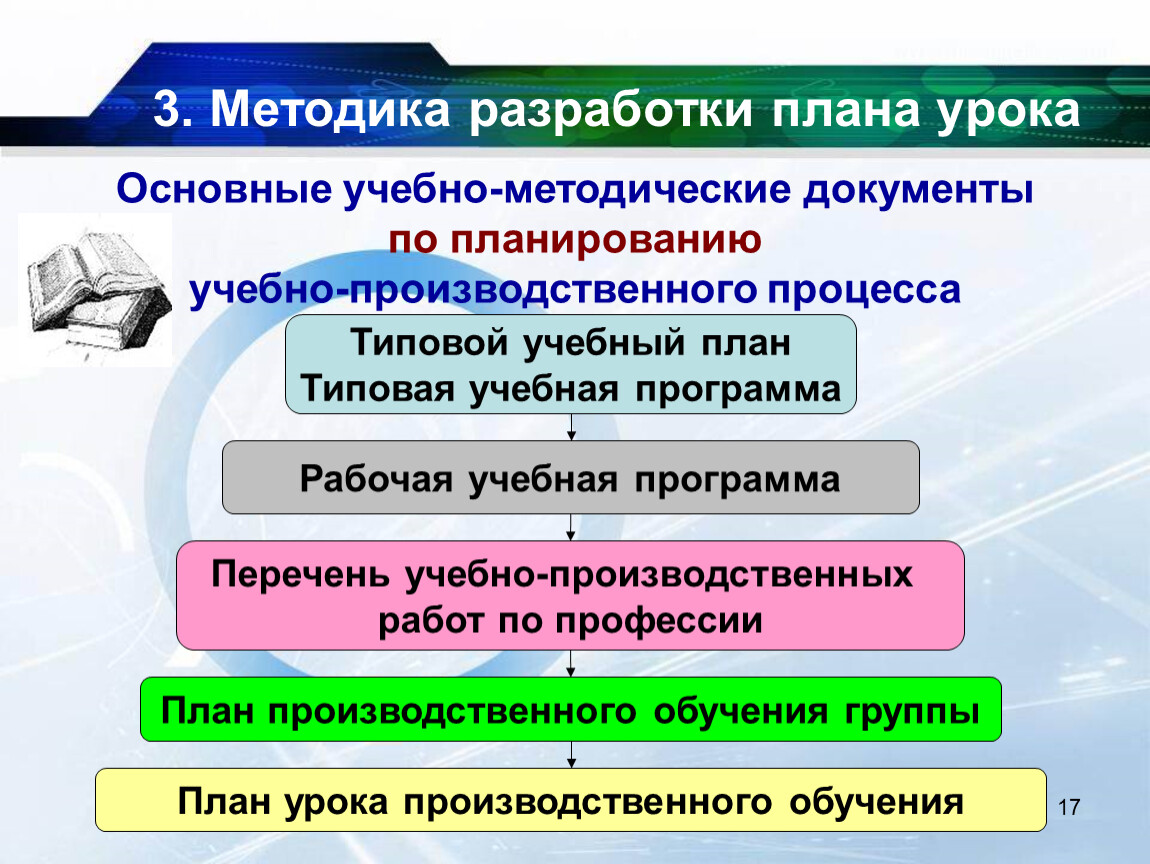 3. Методика разработки плана урока

Основные учебно-методические документы по планированию учебно-производственного процесса

Типовой учебный план
Типовая учебная программа

Рабочая учебная программа

Перечень учебно-производственных работ по профессии

План производственного обучения группы

План урока производственного обучения

17